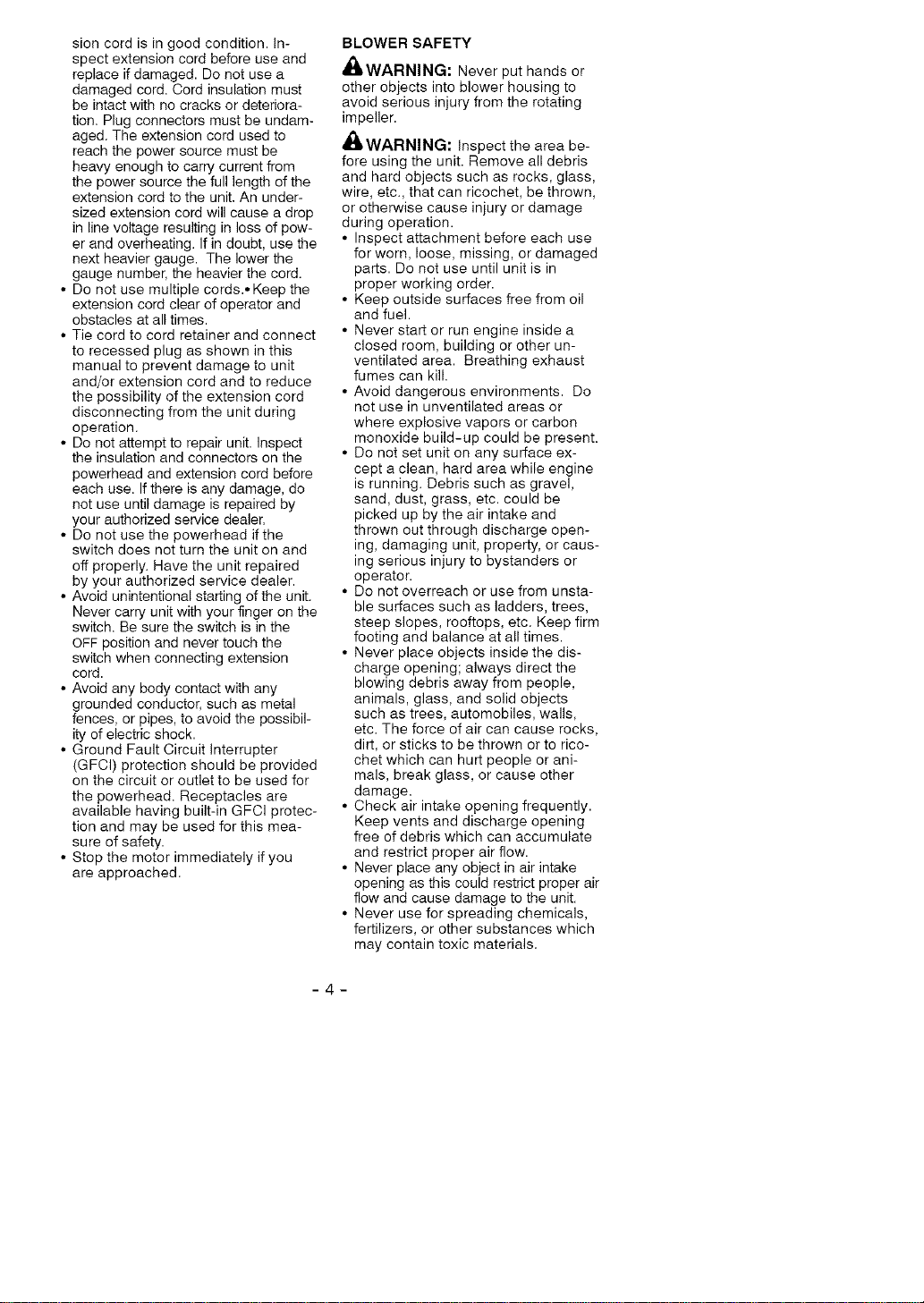 sion cord is in good condition. Inspect extension cord before use and replace if damaged. Do not use a damaged cord. Cord insulation must be intact with no cracks or deterioration. Plug connectors must be undamaged. The extension cord used to reach the power source must be heavy enough to carry current from the power source the full length of the extension cord to the unit. An undersized extension cord will cause a drop in line voltage resulting in loss of power and overheating. If in doubt, use the next heavier gauge. The lower the gauge number, the heavier the cord.
• Do not use multiple cords.• Keep the extension cord clear of operator and obstacles at all times.
• Tie cord to cord retainer and connect to recessed plug as shown in this manual to prevent damage to unit and/or extension cord and to reduce the possibility of the extension cord disconnecting from the unit during operation.
• Do not attempt to repair unit. Inspect the insulation and connectors on the powerhead and extension cord before each use. If there is any damage, do not use until damage is repaired by your authorized service dealer.
• Do not use the powerhead if the switch does not turn the unit on and off properly. Have the unit repaired by your authorized service dealer.
• Avoid unintentional starting of the unit. Never carry unit with your finger on the switch. Be sure the switch is in the OFF position and never touch the switch when connecting extension cord.
• Avoid any body contact with any grounded conductor, such as metal fences, or pipes, to avoid the possibility of electric shock.
• Ground Fault Circuit Interrupter (GFCI) protection should be provided on the circuit or outlet to be used for the powerhead. Receptacles are available having built-in GFCI protection and may be used for this measure of safety.
• Stop the motor immediately if you are approached.

BLOWER SAFETY

WARNING: Never put hands or other objects into blower housing to avoid serious injury from the rotating impeller.

WARNING: Inspect the area before using the unit. Remove all debris and hard objects such as rocks, glass, wire, etc., that can ricochet, be thrown, or otherwise cause injury or damage during operation.
• Inspect attachment before each use for worn, loose, missing, or damaged parts. Do not use until unit is in proper working order.
• Keep outside surfaces free from oil and fuel.
• Never start or run engine inside a closed room, building or other unventilated area. Breathing exhaust fumes can kill.
• Avoid dangerous environments. Do not use in unventilated areas or where explosive vapors or carbon monoxide build-up could be present.
• Do not set unit on any surface except a clean, hard area while engine is running. Debris such as gravel, sand, dust, grass, etc. could be picked up by the air intake and thrown out through discharge opening, damaging unit, property, or causing serious injury to bystanders or operator.
• Do not overreach or use from unstable surfaces such as ladders, trees, steep slopes, rooftops, etc. Keep firm footing and balance at all times.
• Never place objects inside the discharge opening; always direct the blowing debris away from people, animals, glass, and solid objects such as trees, automobiles, walls, etc. The force of air can cause rocks, dirt, or sticks to be thrown or to ricochet which can hurt people or animals, break glass, or cause other damage.
• Check air intake opening frequently. Keep vents and discharge opening free of debris which can accumulate and restrict proper air flow.
• Never place any object in air intake opening as this could restrict proper air flow and cause damage to the unit.
• Never use for spreading chemicals, fertilizers, or other substances which may contain toxic materials.

- 4 -